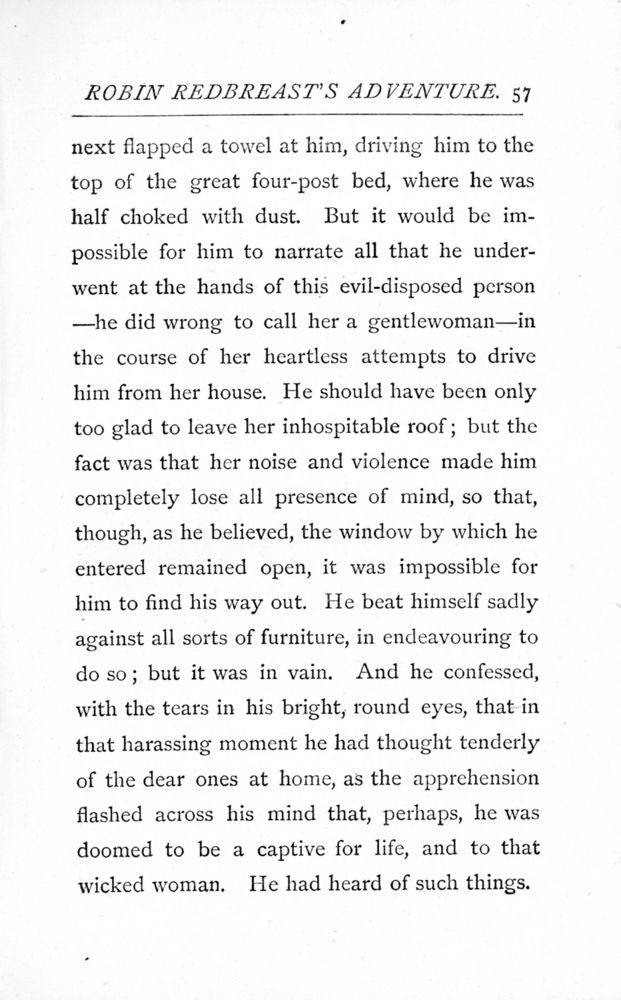 ROBIN REDBREAST'S ADVENTURE. 57

next flapped a towel at him, driving him to the top of the great four-post bed, where he was half choked with dust. But it would be impossible for him to narrate all that he underwent at the hands of this evil-disposed person —he did wrong to call her a gentlewoman—in the course of her heartless attempts to drive him from her house. He should have been only too glad to leave her inhospitable roof; but the fact was that her noise and violence made him completely lose all presence of mind, so that, though, as he believed, the window by which he entered remained open, it was impossible for him to find his way out. He beat himself sadly against all sorts of furniture, in endeavouring to do so; but it was in vain. And he confessed, with the tears in his bright, round eyes, that in that harassing moment he had thought tenderly of the dear ones at home, as the apprehension flashed across his mind that, perhaps, he was doomed to be a captive for life, and to that wicked woman. He had heard of such things.